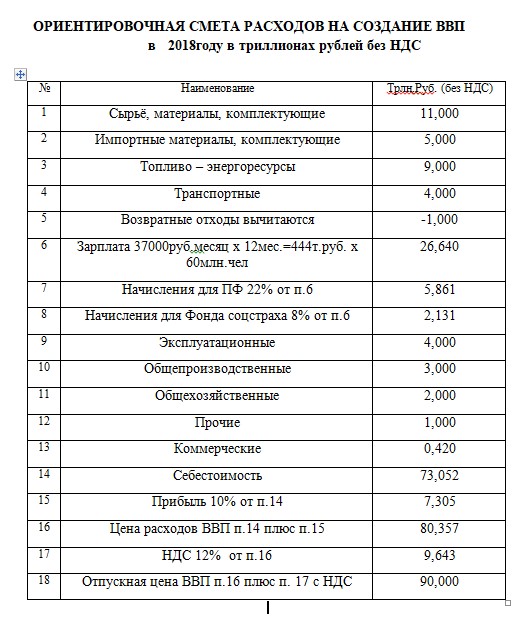 ОРИЕНТИРОВОЧНАЯ СМЕТА РАСХОДОВ НА СОЗДАНИЕ ВВП
в 2018году в триллионах рублей без НДС

| № | Наименование | Трлн.Руб. (без НДС) |
|---|---|---|
| 1 | Сырьё, материалы, комплектующие | 11,000 |
| 2 | Импортные материалы, комплектующие | 5,000 |
| 3 | Топливо – энергоресурсы | 9,000 |
| 4 | Транспортные | 4,000 |
| 5 | Возвратные отходы вычитаются | -1,000 |
| 6 | Зарплата 37000руб.месяц х 12мес.=444т.руб. х 60млн.чел | 26,640 |
| 7 | Начисления для ПФ 22% от п.6 | 5,861 |
| 8 | Начисления для Фонда соцстраха 8% от п.6 | 2,131 |
| 9 | Эксплуатационные | 4,000 |
| 10 | Общепроизводственные | 3,000 |
| 11 | Общехозяйственные | 2,000 |
| 12 | Прочие | 1,000 |
| 13 | Коммерческие | 0,420 |
| 14 | Себестоимость | 73,052 |
| 15 | Прибыль 10% от п.14 | 7,305 |
| 16 | Цена расходов ВВП п.14 плюс п.15 | 80,357 |
| 17 | НДС 12% от п.16 | 9,643 |
| 18 | Отпускная цена ВВП п.16 плюс п. 17 с НДС | 90,000 |